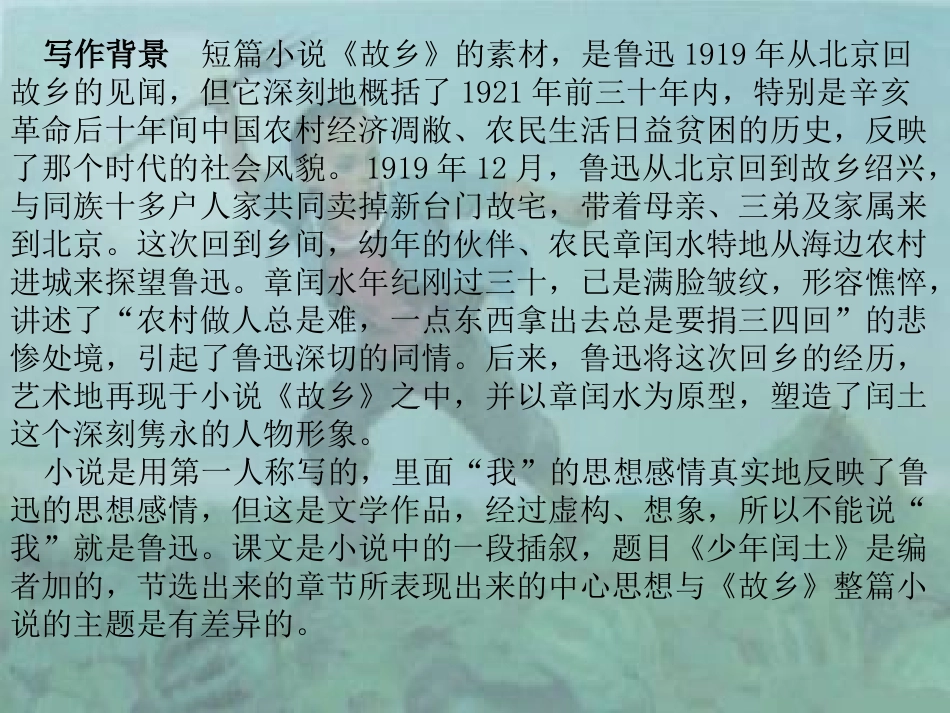 写作背景　短篇小说《故乡》的素材，是鲁迅1919年从北京回故乡的见闻，但它深刻地概括了1921年前三十年内，特别是辛亥革命后十年间中国农村经济凋敝、农民生活日益贫困的历史，反映了那个时代的社会风貌。1919年12月，鲁迅从北京回到故乡绍兴，与同族十多户人家共同卖掉新台门故宅，带着母亲、三弟及家属来到北京。这次回到乡间，幼年的伙伴、农民章闰水特地从海边农村进城来探望鲁迅。章闰水年纪刚过三十，已是满脸皱纹，形容憔悴，讲述了“农村做人总是难，一点东西拿出去总是要捐三四回”的悲惨处境，引起了鲁迅深切的同情。后来，鲁迅将这次回乡的经历，艺术地再现于小说《故乡》之中，并以章闰水为原型，塑造了闰土这个深刻隽永的人物形象。

小说是用第一人称写的，里面“我”的思想感情真实地反映了鲁迅的思想感情，但这是文学作品，经过虚构、想象，所以不能说“我”就是鲁迅。课文是小说中的一段插叙，题目《少年闰土》是编者加的，节选出来的章节所表现出来的中心思想与《故乡》整篇小说的主题是有差异的。